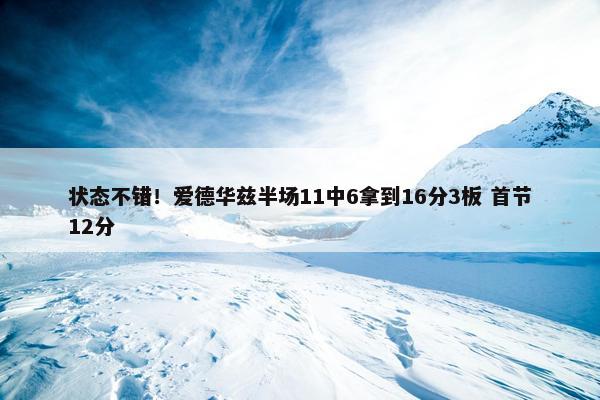 状态不错！爱德华兹半场11中6拿到16分3板 首节12分